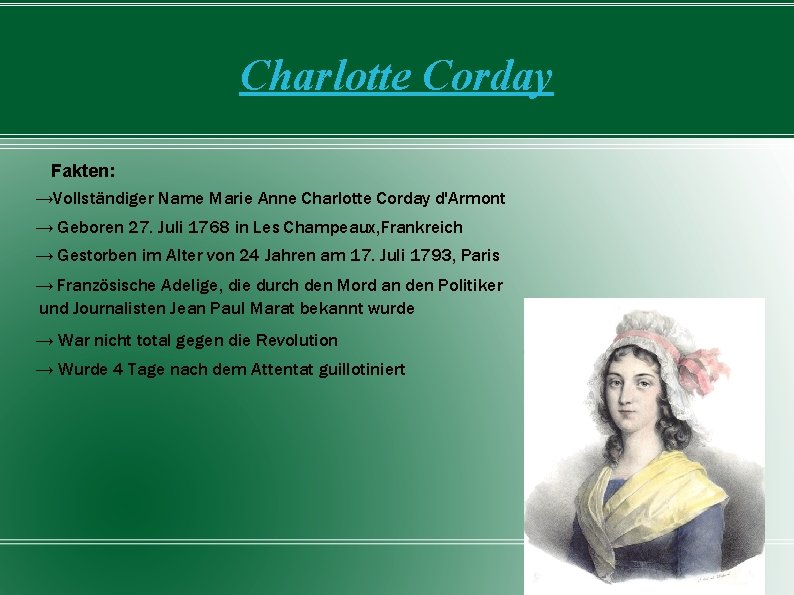 Charlotte Corday

Fakten:

→Vollständiger Name Marie Anne Charlotte Corday d'Armont

→ Geboren 27. Juli 1768 in Les Champeaux,Frankreich

→ Gestorben im Alter von 24 Jahren am 17. Juli 1793, Paris

→ Französische Adelige, die durch den Mord an den Politiker und Journalisten Jean Paul Marat bekannt wurde

→ War nicht total gegen die Revolution

→ Wurde 4 Tage nach dem Attentat guillotiniert